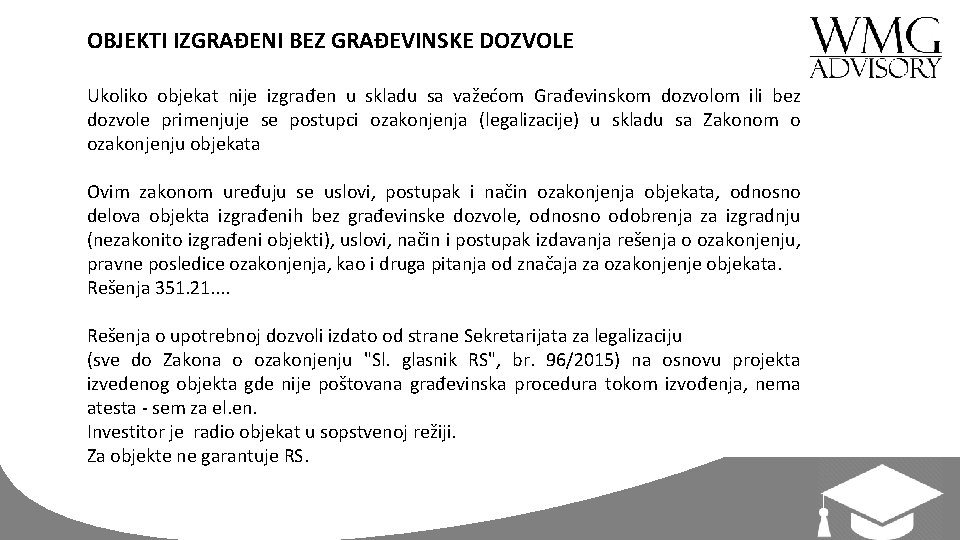 OBJEKTI IZGRAĐENI BEZ GRAĐEVINSKE DOZVOLE

WMG ADVISORY

Ukoliko objekat nije izgrađen u skladu sa važećom Građevinskom dozvolom ili bez dozvole primenjuje se postupci ozakonjenja (legalizacije) u skladu sa Zakonom o ozakonjenju objekata

Ovim zakonom uređuju se uslovi, postupak i način ozakonjenja objekata, odnosno delova objekta izgrađenih bez građevinske dozvole, odnosno odobrenja za izgradnju (nezakonito izgrađeni objekti), uslovi, način i postupak izdavanja rešenja o ozakonjenju, pravne posledice ozakonjenja, kao i druga pitanja od značaja za ozakonjenje objekata.
Rešenja 351.21....

Rešenja o upotrebnoj dozvoli izdato od strane Sekretarijata za legalizaciju
(sve do Zakona o ozakonjenju "Sl. glasnik RS", br. 96/2015) na osnovu projekta izvedenog objekta gde nije poštovana građevinska procedura tokom izvođenja, nema atesta - sem za el.en.
Investitor je radio objekat u sopstvenoj režiji.
Za objekte ne garantuje RS.